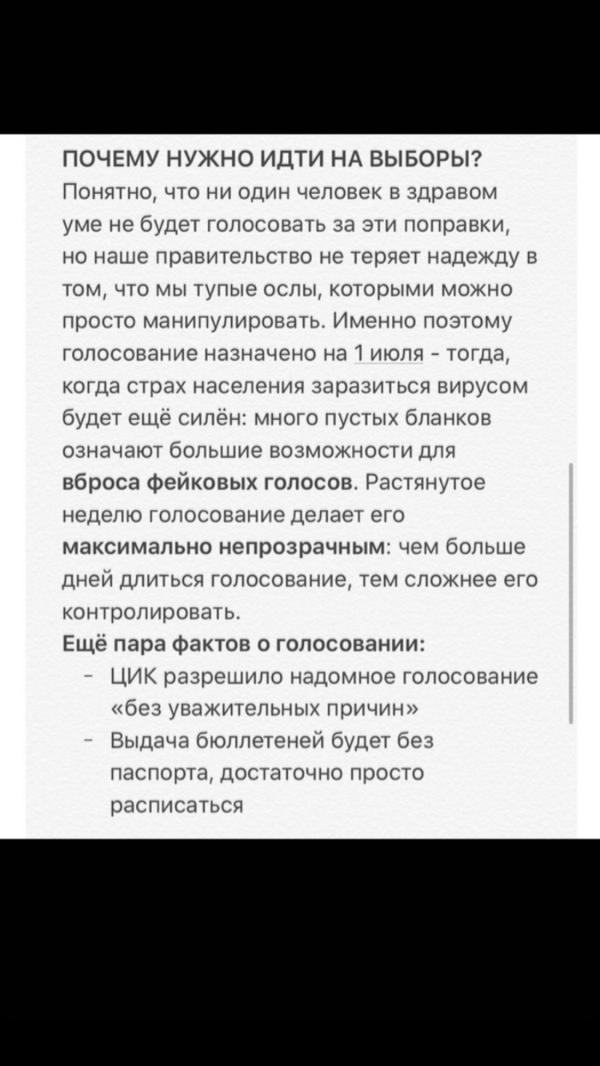 ПОЧЕМУ НУЖНО ИДТИ НА ВЫБОРЫ?
Понятно, что ни один человек в здравом уме не будет голосовать за эти поправки, но наше правительство не теряет надежду в том, что мы тупые ослы, которыми можно просто манипулировать. Именно поэтому голосование назначено на 1 июля - тогда, когда страх населения заразиться вирусом будет ещё силён: много пустых бланков означают большие возможности для вброса фейковых голосов. Растянутое неделю голосование делает его максимально непрозрачным: чем больше дней длиться голосование, тем сложнее его контролировать.
Ещё пара фактов о голосовании:
- ЦИК разрешило надомное голосование «без уважительных причин»
- Выдача бюллетеней будет без паспорта, достаточно просто расписаться